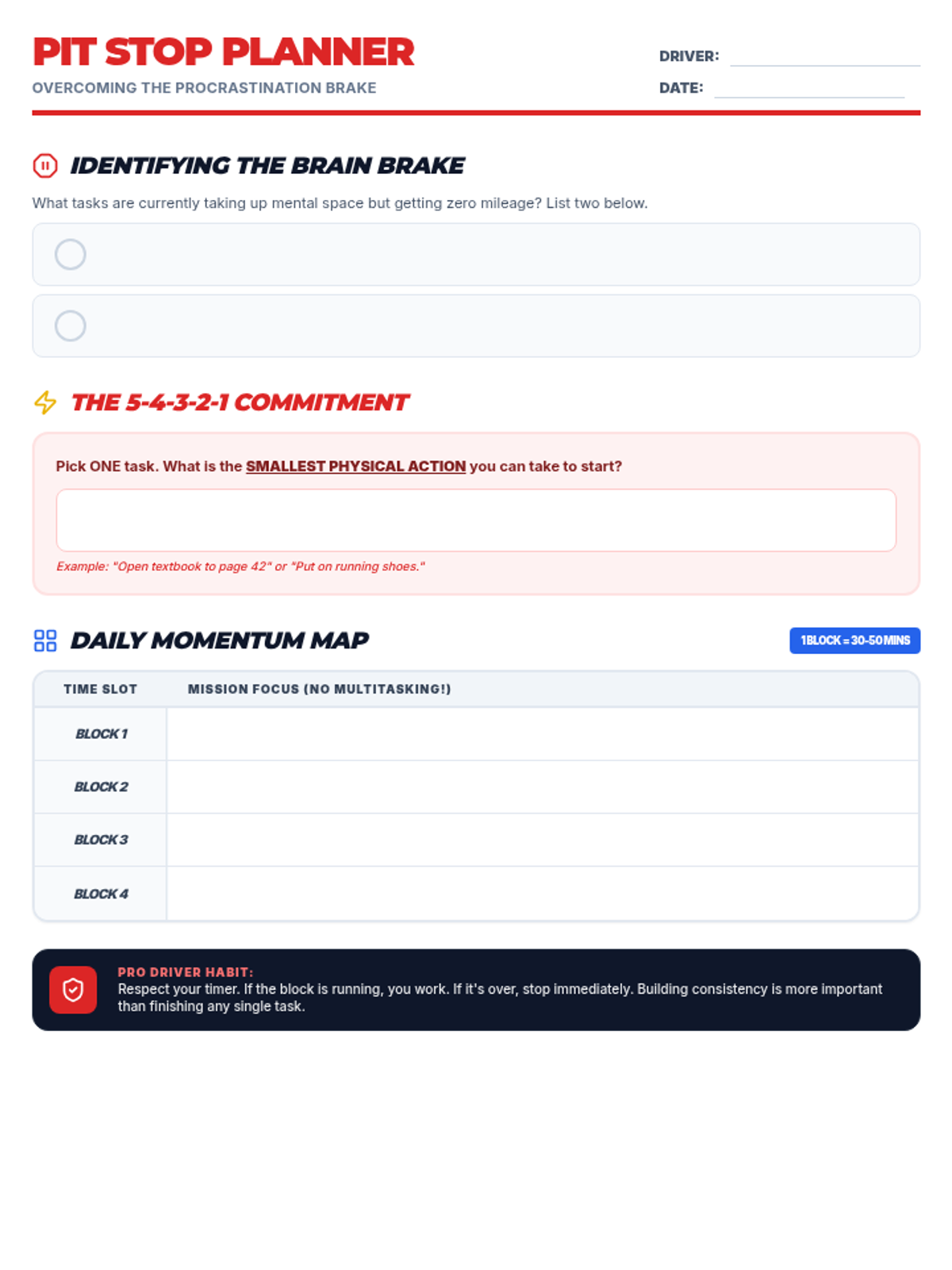 PIT STOP PLANNER
OVERCOMING THE PROCRASTINATION BRAKE

DRIVER:
DATE:

IDENTIFYING THE BRAIN BRAKE

What tasks are currently taking up mental space but getting zero mileage? List two below.

THE 5-4-3-2-1 COMMITMENT

Pick ONE task. What is the SMALLEST PHYSICAL ACTION you can take to start?

Example: "Open textbook to page 42" or "Put on running shoes."

DAILY MOMENTUM MAP

1 BLOCK = 30-50 MINS

| TIME SLOT | MISSION FOCUS (NO MULTITASKING!) |
|---|---|
| BLOCK 1 | |
| BLOCK 2 | |
| BLOCK 3 | |
| BLOCK 4 | |

PRO DRIVER HABIT:
Respect your timer. If the block is running, you work. If it's over, stop immediately. Building consistency is more important than finishing any single task.